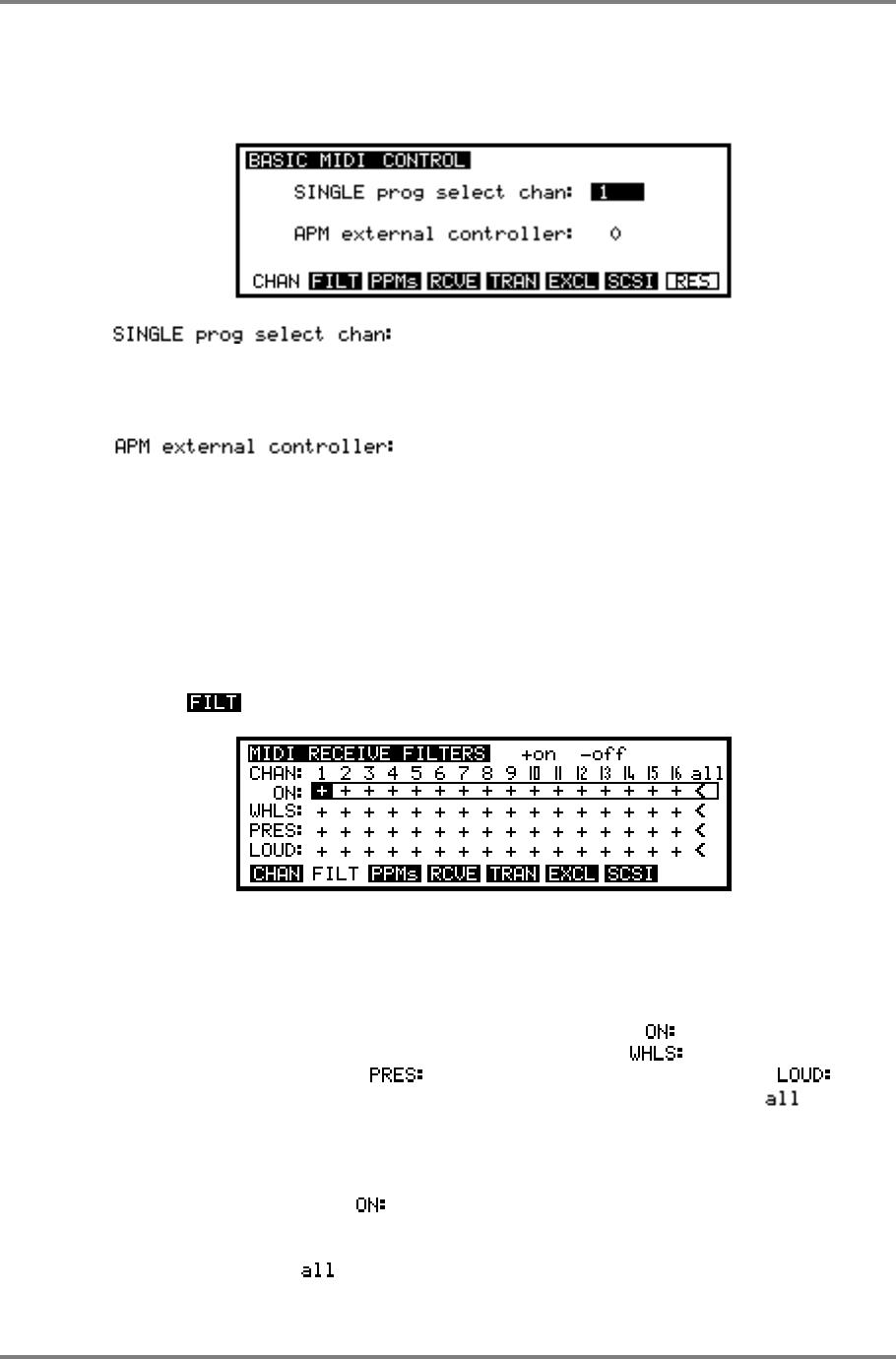 BASIC MIDI CONTROL
SINGLE prog select chan: 1
APM external controller: 0
CHAN FILT PPMs RCVE TRAN EXCL SCSI RES

SINGLE prog select chan:

APM external controller:

FILT

MIDI RECEIVE FILTERS +on -off

| CHAN: | 1 | 2 | 3 | 4 | 5 | 6 | 7 | 8 | 9 | 10 | 11 | 12 | 13 | 14 | 15 | 16 | all |
|---|---|---|---|---|---|---|---|---|---|---|---|---|---|---|---|---|---|
| ON: | + | + | + | + | + | + | + | + | + | + | + | + | + | + | + | + | < |
| WHLS: | + | + | + | + | + | + | + | + | + | + | + | + | + | + | + | + | < |
| PRES: | + | + | + | + | + | + | + | + | + | + | + | + | + | + | + | + | < |
| LOUD: | + | + | + | + | + | + | + | + | + | + | + | + | + | + | + | + | < |

CHAN FILT PPMs RCVE TRAN EXCL SCSI

ON:
WHLS:
PRES: LOUD:
all

ON:

all